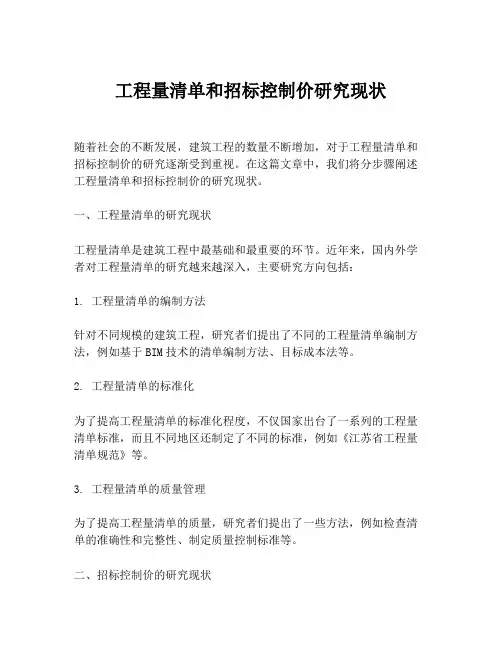 工程量清单和招标控制价研究现状

随着社会的不断发展，建筑工程的数量不断增加，对于工程量清单和招标控制价的研究逐渐受到重视。在这篇文章中，我们将分步骤阐述工程量清单和招标控制价的研究现状。

一、工程量清单的研究现状

工程量清单是建筑工程中最基础和最重要的环节。近年来，国内外学者对工程量清单的研究越来越深入，主要研究方向包括：

1. 工程量清单的编制方法

针对不同规模的建筑工程，研究者们提出了不同的工程量清单编制方法，例如基于BIM技术的清单编制方法、目标成本法等。

2. 工程量清单的标准化

为了提高工程量清单的标准化程度，不仅国家出台了一系列的工程量清单标准，而且不同地区还制定了不同的标准，例如《江苏省工程量清单规范》等。

3. 工程量清单的质量管理

为了提高工程量清单的质量，研究者们提出了一些方法，例如检查清单的准确性和完整性、制定质量控制标准等。

二、招标控制价的研究现状